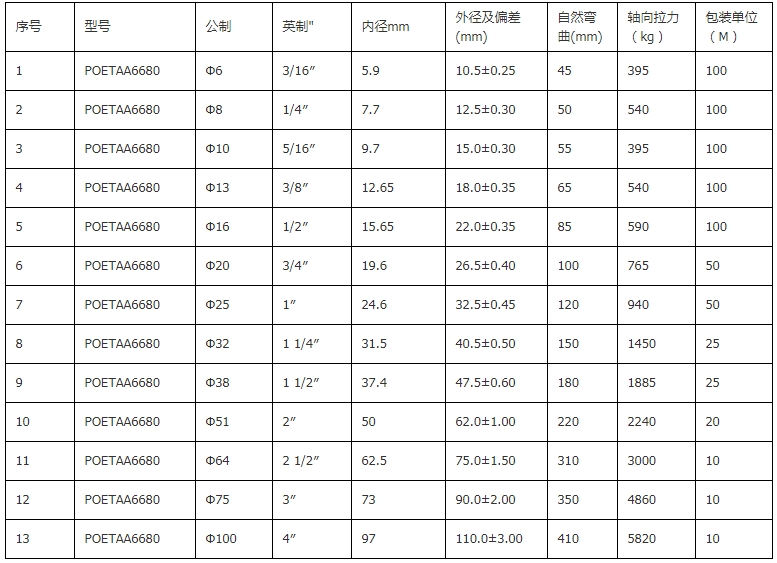 | 序号 | 型号 | 公制 | 英制" | 内径mm | 外径及偏差(mm) | 自然弯曲(mm) | 轴向拉力（kg） | 包装单位（M） |
|---|---|---|---|---|---|---|---|---|
| 1 | POETAA6680 | Φ6 | 3/16″ | 5.9 | 10.5±0.25 | 45 | 395 | 100 |
| 2 | POETAA6680 | Φ8 | 1/4″ | 7.7 | 12.5±0.30 | 50 | 540 | 100 |
| 3 | POETAA6680 | Φ10 | 5/16″ | 9.7 | 15.0±0.30 | 55 | 395 | 100 |
| 4 | POETAA6680 | Φ13 | 3/8″ | 12.65 | 18.0±0.35 | 65 | 540 | 100 |
| 5 | POETAA6680 | Φ16 | 1/2″ | 15.65 | 22.0±0.35 | 85 | 590 | 100 |
| 6 | POETAA6680 | Φ20 | 3/4″ | 19.6 | 26.5±0.40 | 100 | 765 | 50 |
| 7 | POETAA6680 | Φ25 | 1″ | 24.6 | 32.5±0.45 | 120 | 940 | 50 |
| 8 | POETAA6680 | Φ32 | 1 1/4″ | 31.5 | 40.5±0.50 | 150 | 1450 | 25 |
| 9 | POETAA6680 | Φ38 | 1 1/2″ | 37.4 | 47.5±0.60 | 180 | 1885 | 25 |
| 10 | POETAA6680 | Φ51 | 2″ | 50 | 62.0±1.00 | 220 | 2240 | 20 |
| 11 | POETAA6680 | Φ64 | 2 1/2″ | 62.5 | 75.0±1.50 | 310 | 3000 | 10 |
| 12 | POETAA6680 | Φ75 | 3″ | 73 | 90.0±2.00 | 350 | 4860 | 10 |
| 13 | POETAA6680 | Φ100 | 4″ | 97 | 110.0±3.00 | 410 | 5820 | 10 |